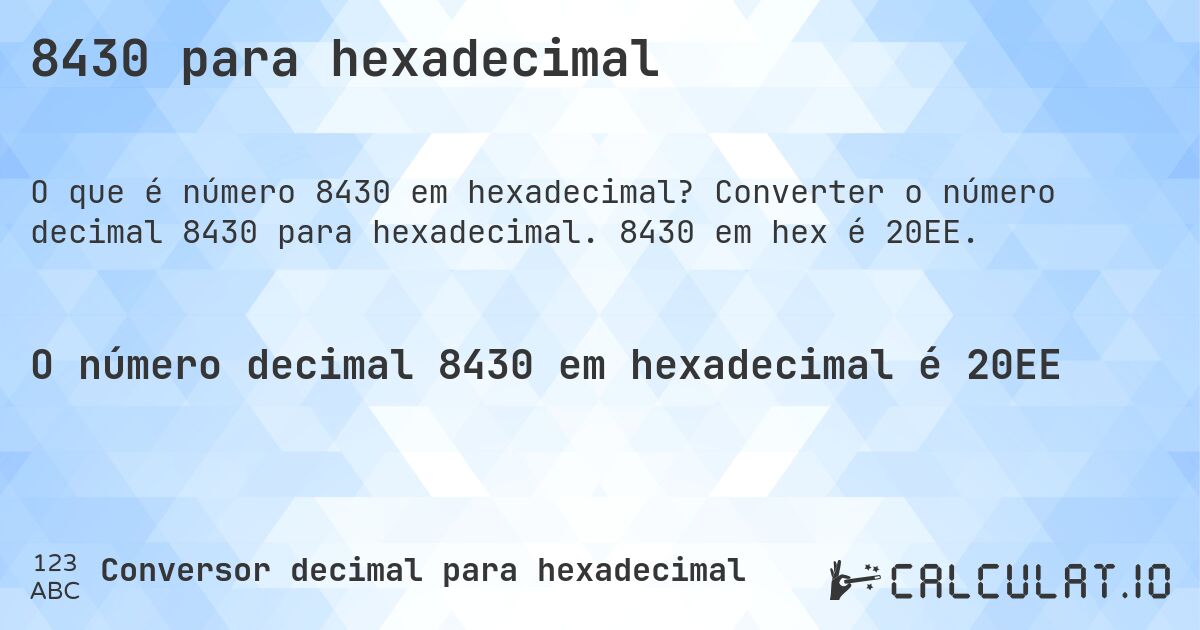 8430 para hexadecimal

O que é número 8430 em hexadecimal? Converter o número decimal 8430 para hexadecimal. 8430 em hex é 20EE.

O número decimal 8430 em hexadecimal é 20EE

123
ABC
Conversor decimal para hexadecimal

CALCULAT.IO